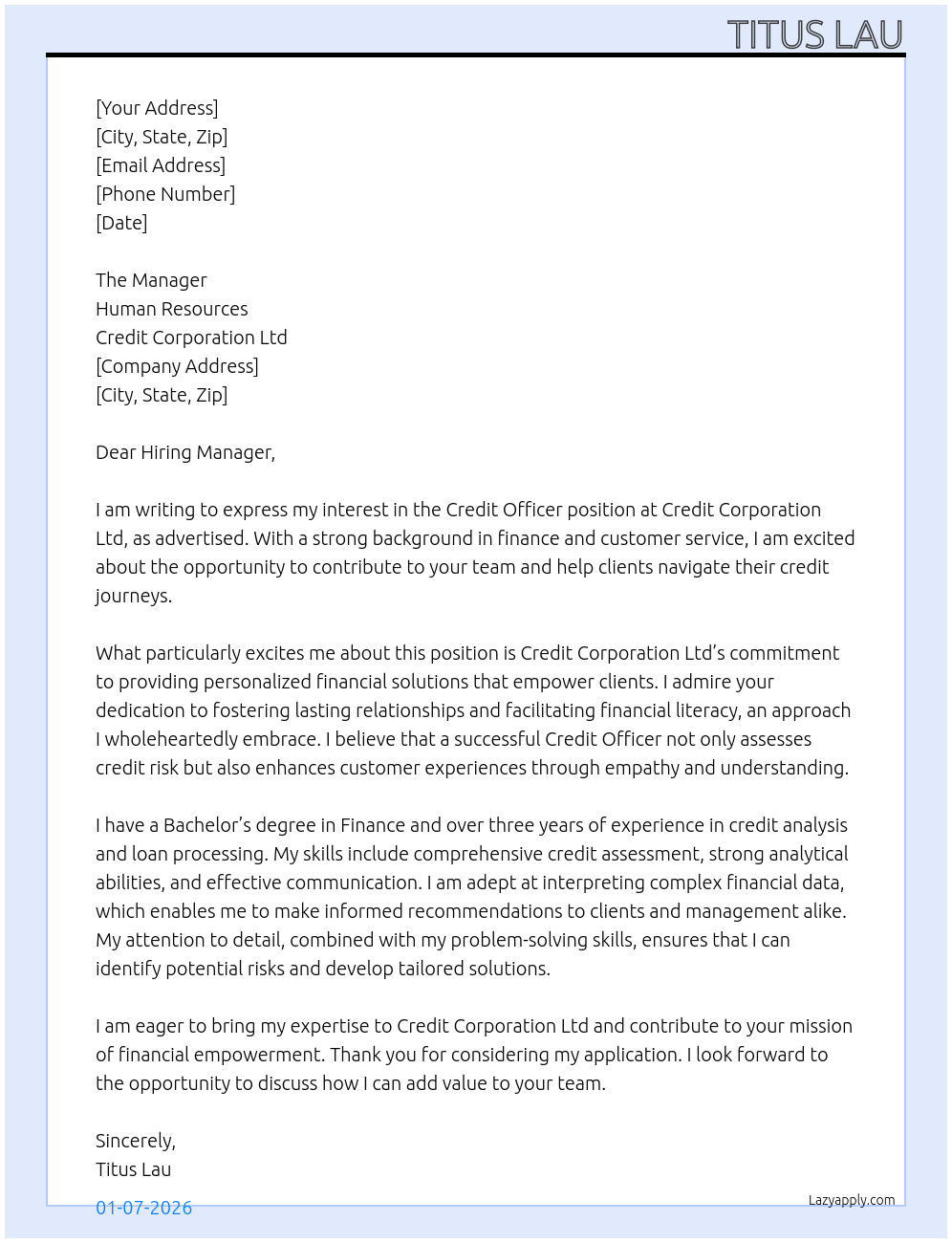 TITUS LAU

[Your Address]
[City, State, Zip]
[Email Address]
[Phone Number]
[Date]

The Manager
Human Resources
Credit Corporation Ltd
[Company Address]
[City, State, Zip]

Dear Hiring Manager,

I am writing to express my interest in the Credit Officer position at Credit Corporation Ltd, as advertised. With a strong background in finance and customer service, I am excited about the opportunity to contribute to your team and help clients navigate their credit journeys.

What particularly excites me about this position is Credit Corporation Ltd's commitment to providing personalized financial solutions that empower clients. I admire your dedication to fostering lasting relationships and facilitating financial literacy, an approach I wholeheartedly embrace. I believe that a successful Credit Officer not only assesses credit risk but also enhances customer experiences through empathy and understanding.

I have a Bachelor's degree in Finance and over three years of experience in credit analysis and loan processing. My skills include comprehensive credit assessment, strong analytical abilities, and effective communication. I am adept at interpreting complex financial data, which enables me to make informed recommendations to clients and management alike. My attention to detail, combined with my problem-solving skills, ensures that I can identify potential risks and develop tailored solutions.

I am eager to bring my expertise to Credit Corporation Ltd and contribute to your mission of financial empowerment. Thank you for considering my application. I look forward to the opportunity to discuss how I can add value to your team.

Sincerely,
Titus Lau

01-07-2026

Lazyapply.com